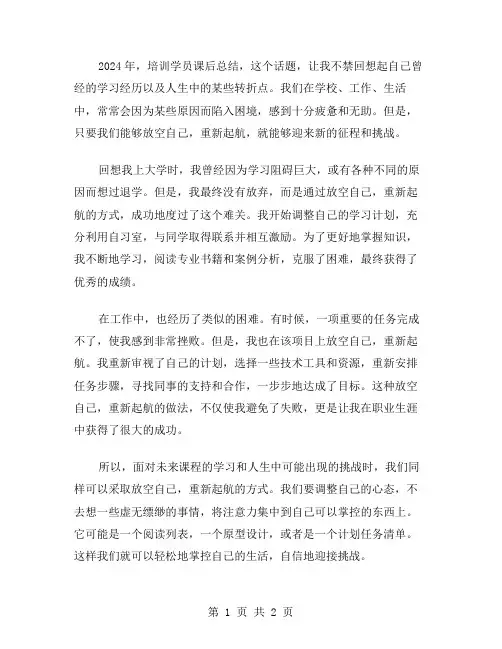 2024年，培训学员课后总结，这个话题，让我不禁回想起自己曾经的学习经历以及人生中的某些转折点。我们在学校、工作、生活中，常常会因为某些原因而陷入困境，感到十分疲惫和无助。但是，只要我们能够放空自己，重新起航，就能够迎来新的征程和挑战。

回想我上大学时，我曾经因为学习阻碍巨大，或有各种不同的原因而想过退学。但是，我最终没有放弃，而是通过放空自己，重新起航的方式，成功地度过了这个难关。我开始调整自己的学习计划，充分利用自习室，与同学取得联系并相互激励。为了更好地掌握知识，我不断地学习，阅读专业书籍和案例分析，克服了困难，最终获得了优秀的成绩。

在工作中，也经历了类似的困难。有时候，一项重要的任务完成不了，使我感到非常挫败。但是，我也在该项目上放空自己，重新起航。我重新审视了自己的计划，选择一些技术工具和资源，重新安排任务步骤，寻找同事的支持和合作，一步步地达成了目标。这种放空自己，重新起航的做法，不仅使我避免了失败，更是让我在职业生涯中获得了很大的成功。

所以，面对未来课程的学习和人生中可能出现的挑战时，我们同样可以采取放空自己，重新起航的方式。我们要调整自己的心态，不去想一些虚无缥缈的事情，将注意力集中到自己可以掌控的东西上。它可能是一个阅读列表，一个原型设计，或者是一个计划任务清单。这样我们就可以轻松地掌控自己的生活，自信地迎接挑战。

第 1 页 共 2 页